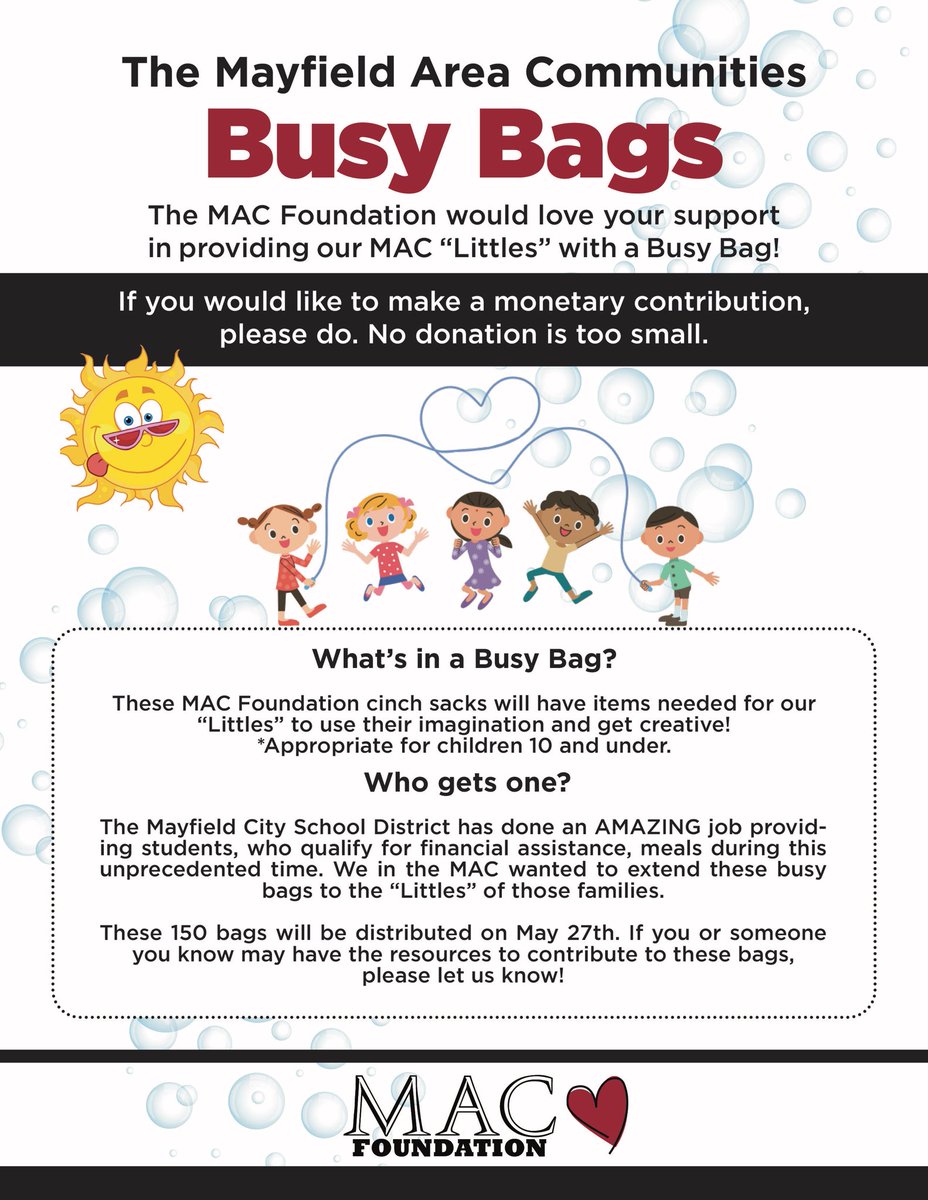 The Mayfield Area Communities
Busy Bags

The MAC Foundation would love your support in providing our MAC “Littles” with a Busy Bag!

If you would like to make a monetary contribution, please do. No donation is too small.

What’s in a Busy Bag?

These MAC Foundation cinch sacks will have items needed for our “Littles” to use their imagination and get creative!
*Appropriate for children 10 and under.

Who gets one?

The Mayfield City School District has done an AMAZING job providing students, who qualify for financial assistance, meals during this unprecedented time. We in the MAC wanted to extend these busy bags to the “Littles” of those families.

These 150 bags will be distributed on May 27th. If you or someone you know may have the resources to contribute to these bags, please let us know!

MAC
FOUNDATION